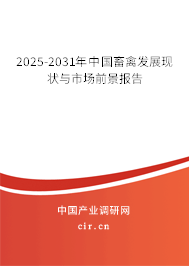 2025-2031年中国畜禽发展现状与市场前景报告

中国产业调研网

cir.cn